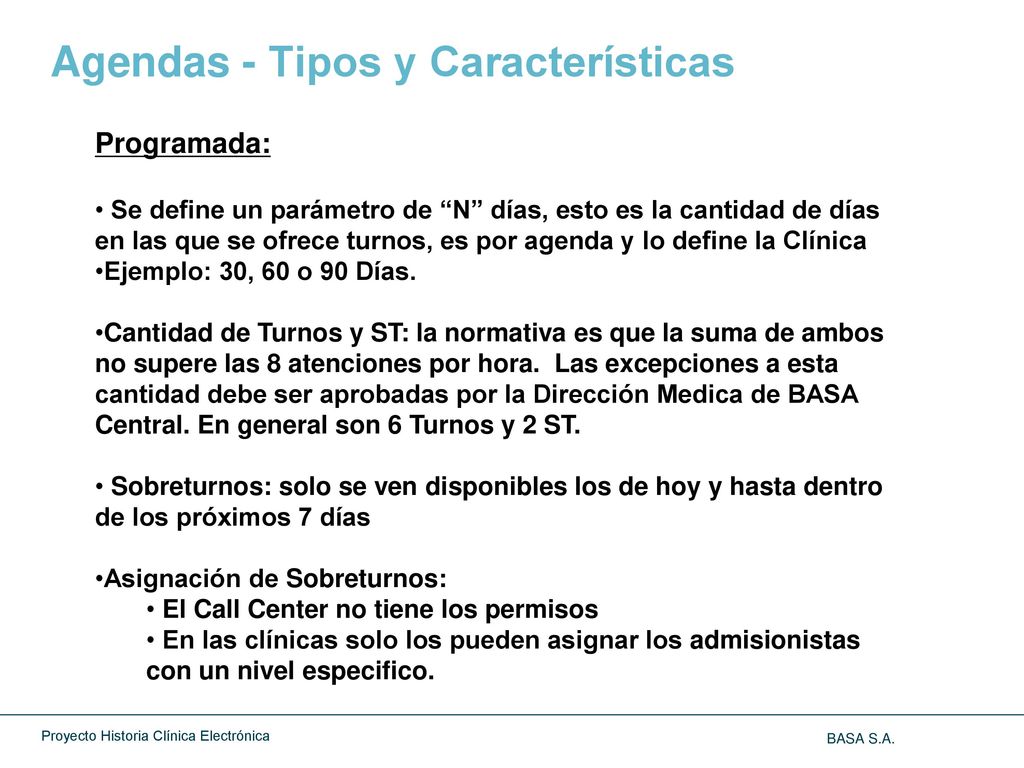 Agendas - Tipos y Características

Programada:

• Se define un parámetro de “N” días, esto es la cantidad de días en las que se ofrece turnos, es por agenda y lo define la Clínica
•Ejemplo: 30, 60 o 90 Días.

•Cantidad de Turnos y ST: la normativa es que la suma de ambos no supere las 8 atenciones por hora. Las excepciones a esta cantidad debe ser aprobadas por la Dirección Medica de BASA Central. En general son 6 Turnos y 2 ST.

• Sobreturnos: solo se ven disponibles los de hoy y hasta dentro de los próximos 7 días

•Asignación de Sobreturnos:
• El Call Center no tiene los permisos
• En las clínicas solo los pueden asignar los admisionistas con un nivel especifico.

Proyecto Historia Clínica Electrónica

BASA S.A.